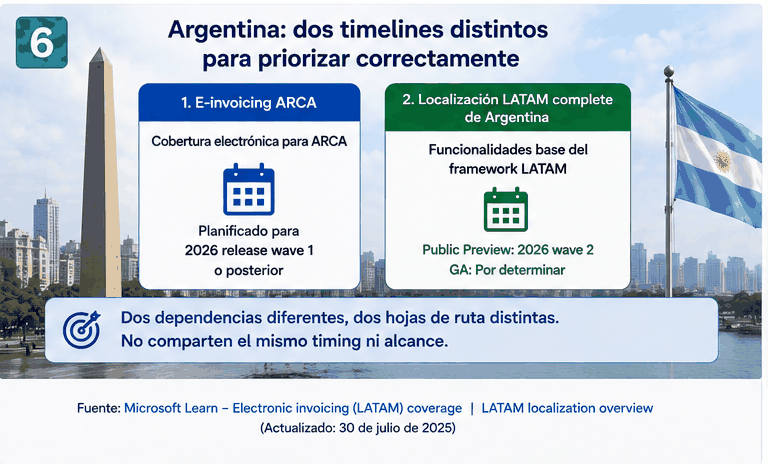 6

Argentina: dos timelines distintos para priorizar correctamente

1. E-invoicing ARCA

Cobertura electrónica para ARCA

Planificado para 2026 release wave 1 o posterior

2. Localización LATAM complete de Argentina

Funcionalidades base del framework LATAM

Public Preview: 2026 wave 2
GA: Por determinar

Dos dependencias diferentes, dos hojas de ruta distintas.
No comparten el mismo timing ni alcance.

Fuente: Microsoft Learn – Electronic invoicing (LATAM) coverage | LATAM localization overview
(Actualizado: 30 de julio de 2025)